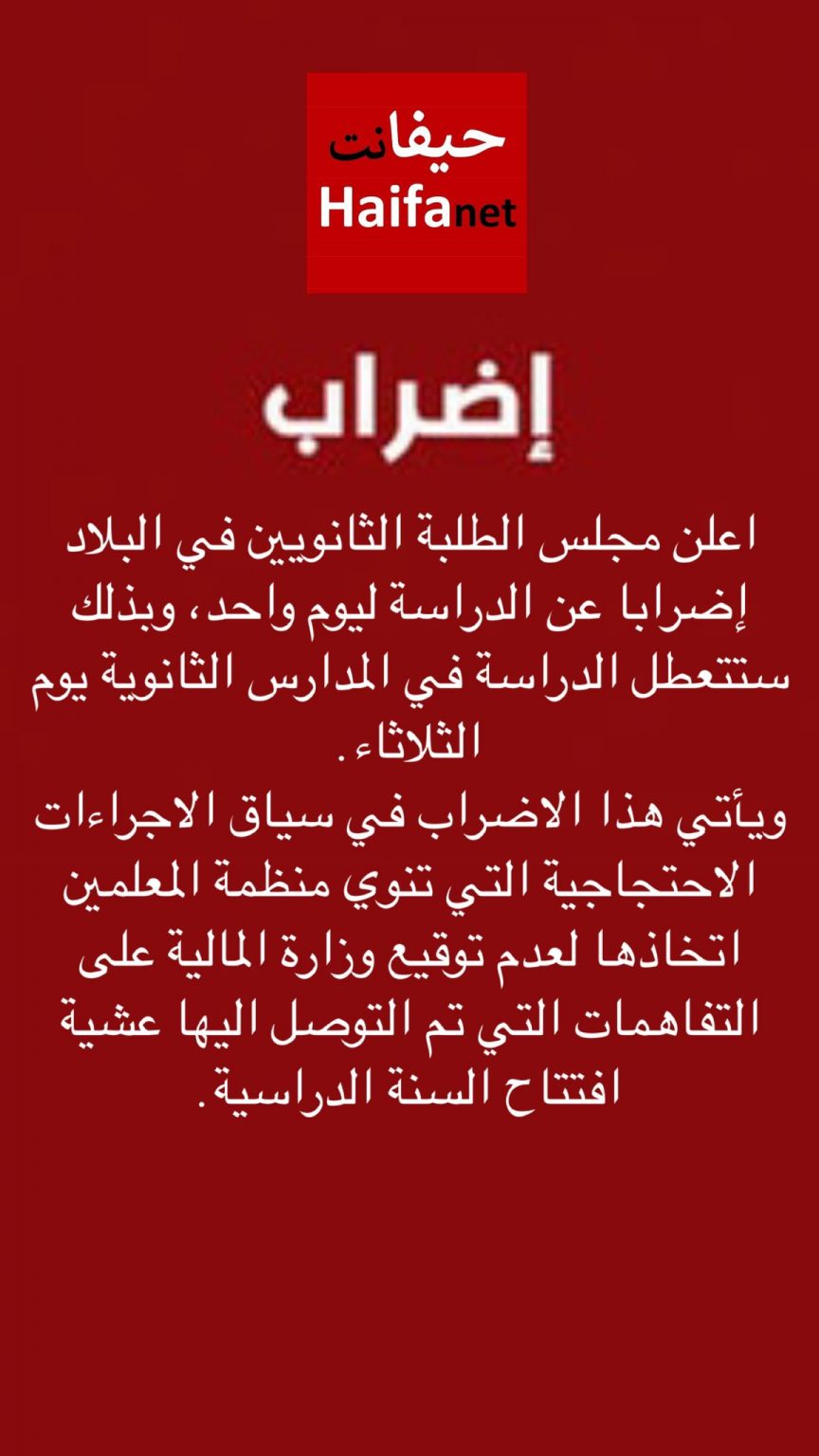 حيفانت
Haifanet

إضراب

اعلن مجلس الطلبة الثانويين في البلاد إضرابا عن الدراسة ليوم واحد، وبذلك ستتعطل الدراسة في المدارس الثانوية يوم الثلاثاء.

ويأتي هذا الاضراب في سياق الاجراءات الاحتجاجية التي تنوي منظمة المعلمين اتخاذها لعدم توقيع وزارة المالية على التفاهمات التي تم التوصل اليها عشية افتتاح السنة الدراسية.